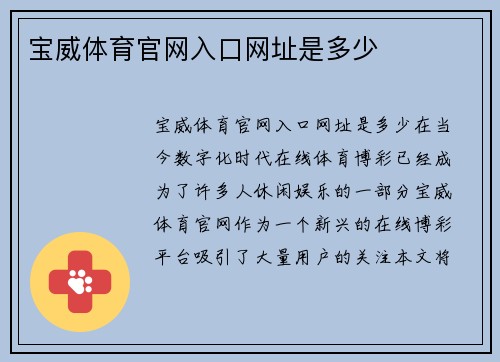 宝威体育官网入口网址是多少

宝威体育官网入口网址是多少在当今数字化时代在线体育博彩已经成为了许多人休闲娱乐的一部分宝威体育官网作为一个新兴的在线博彩平台吸引了大量用户的关注本文将